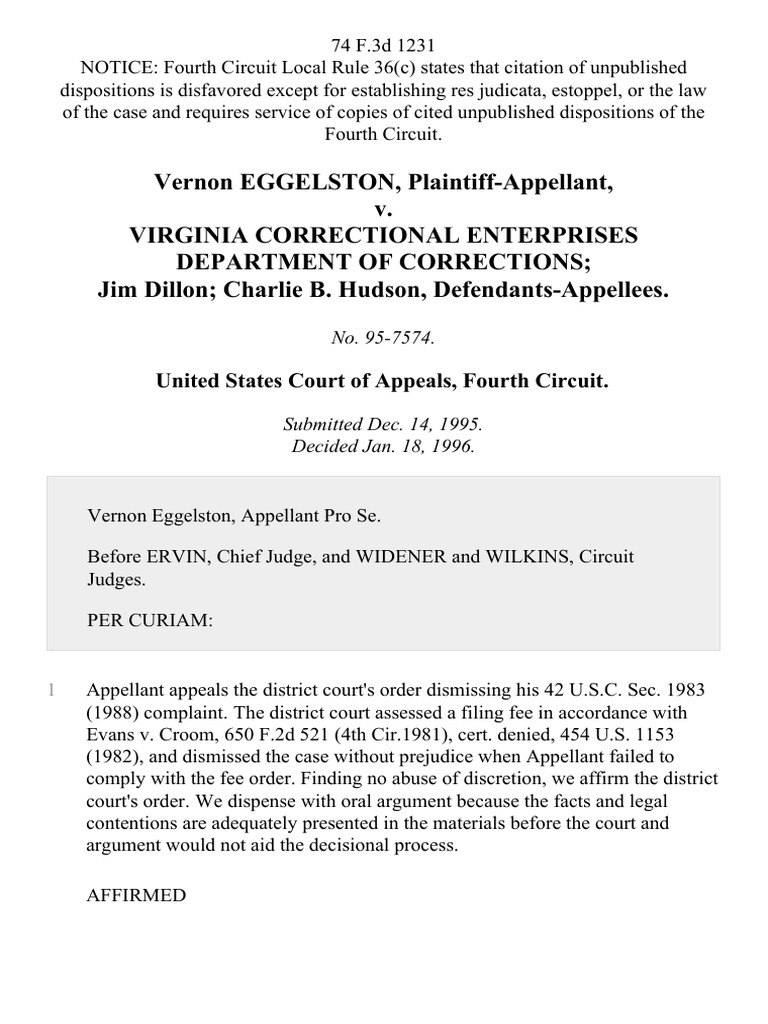 74 F.3d 1231
NOTICE: Fourth Circuit Local Rule 36(c) states that citation of unpublished dispositions is disfavored except for establishing res judicata, estoppel, or the law of the case and requires service of copies of cited unpublished dispositions of the Fourth Circuit.

Vernon EGGELSTON, Plaintiff-Appellant,
v.
VIRGINIA CORRECTIONAL ENTERPRISES DEPARTMENT OF CORRECTIONS;
Jim Dillon; Charlie B. Hudson, Defendants-Appellees.

No. 95-7574.

United States Court of Appeals, Fourth Circuit.

Submitted Dec. 14, 1995.
Decided Jan. 18, 1996.

Vernon Eggelston, Appellant Pro Se.

Before ERVIN, Chief Judge, and WIDENER and WILKINS, Circuit Judges.

PER CURIAM:

1 Appellant appeals the district court's order dismissing his 42 U.S.C. Sec. 1983 (1988) complaint. The district court assessed a filing fee in accordance with Evans v. Croom, 650 F.2d 521 (4th Cir.1981), cert. denied, 454 U.S. 1153 (1982), and dismissed the case without prejudice when Appellant failed to comply with the fee order. Finding no abuse of discretion, we affirm the district court's order. We dispense with oral argument because the facts and legal contentions are adequately presented in the materials before the court and argument would not aid the decisional process.

AFFIRMED